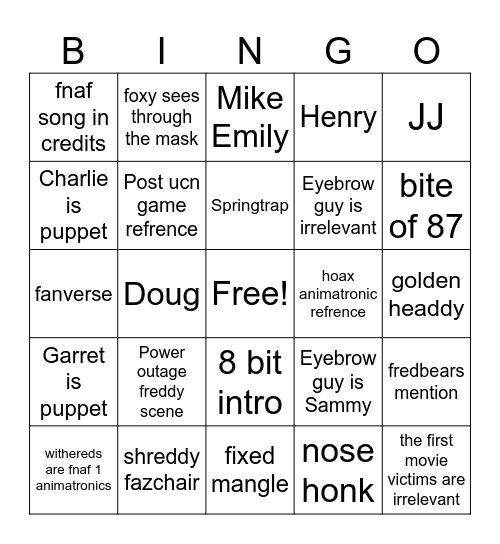 | B | I | N | G | O |
|---|---|---|---|---|
| fnaf song in credits | foxy sees through the mask | Mike Emily | Henry | JJ |
| Charlie is puppet | Post ucn game refrence | Springtrap | Eyebrow guy is irrelevant | bite of 87 |
| fanverse | Doug | Free! | hoax animatronic refrence | golden headdy |
| Garret is puppet | Power outage freddy scene | 8 bit intro | Eyebrow guy is Sammy | fredbears mention |
| withereds are fnaf 1 animatronics | shreddy fazchair | fixed mangle | nose honk | the first movie victims are irrelevant |